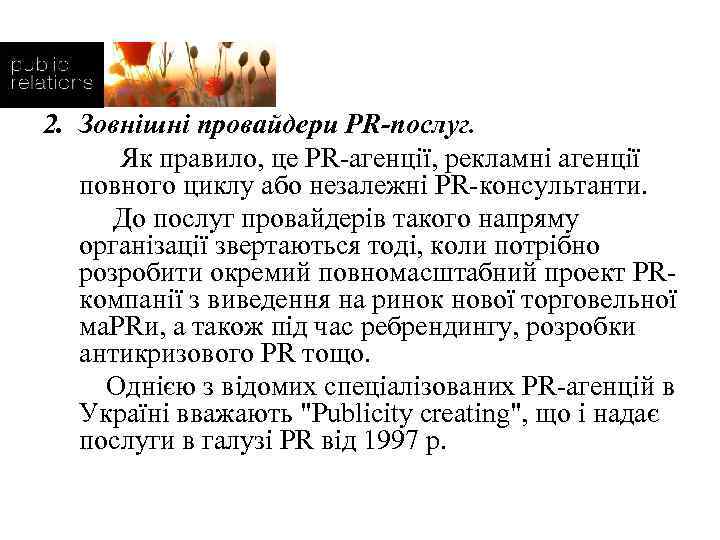 public relations

2. Зовнішні провайдери PR-послуг.

Як правило, це PR-агенції, рекламні агенції повного циклу або незалежні PR-консультанти.

До послуг провайдерів такого напряму організації звертаються тоді, коли потрібно розробити окремий повномасштабний проект PR-компанії з виведення на ринок нової торговельної маPRи, а також під час ребрендингу, розробки антикризового PR тощо.

Однією з відомих спеціалізованих PR-агенцій в Україні вважають "Publicity creating", що і надає послуги в галузі PR від 1997 р.